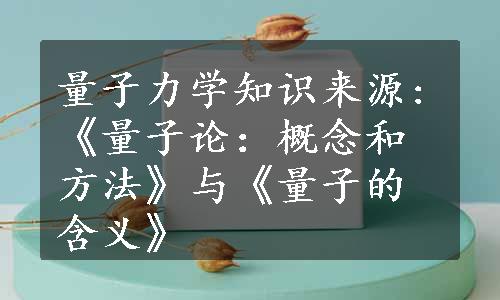 量子力学知识来源：《量子论：概念和方法》与《量子的含义》